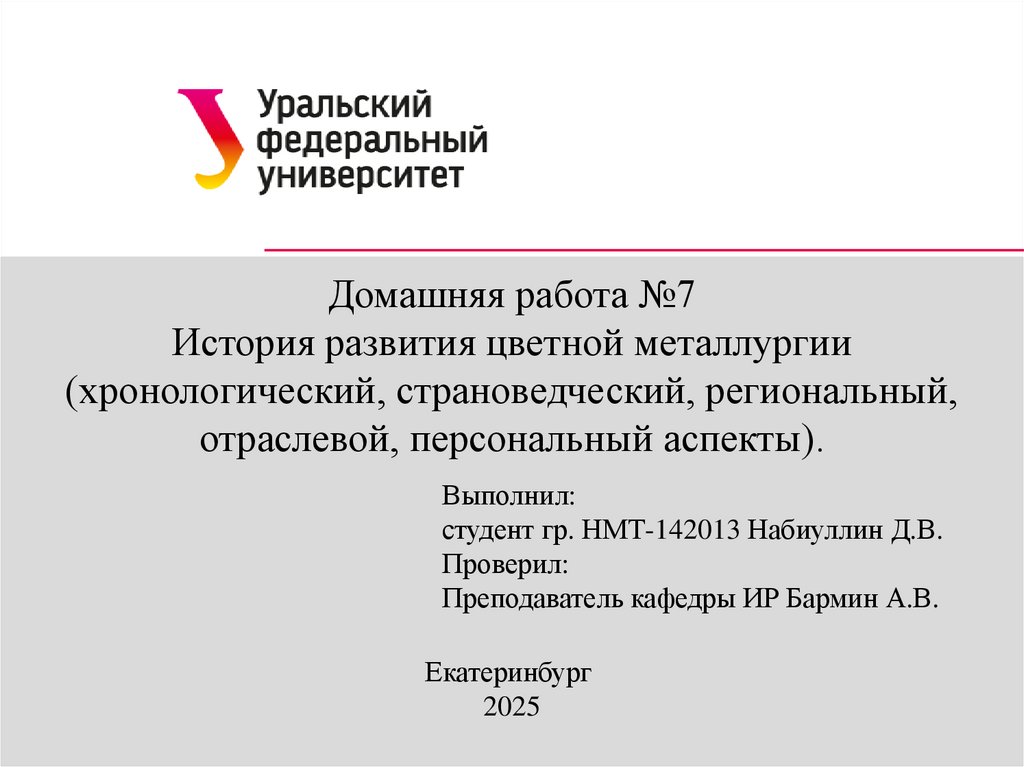 Уральский
федеральный
университет

Домашняя работа №7
История развития цветной металлургии
(хронологический, страноведческий, региональный, отраслевой, персональный аспекты).

Выполнил:
студент гр. НМТ-142013 Набиуллин Д.В.
Проверил:
Преподаватель кафедры ИР Бармин А.В.

Екатеринбург
2025